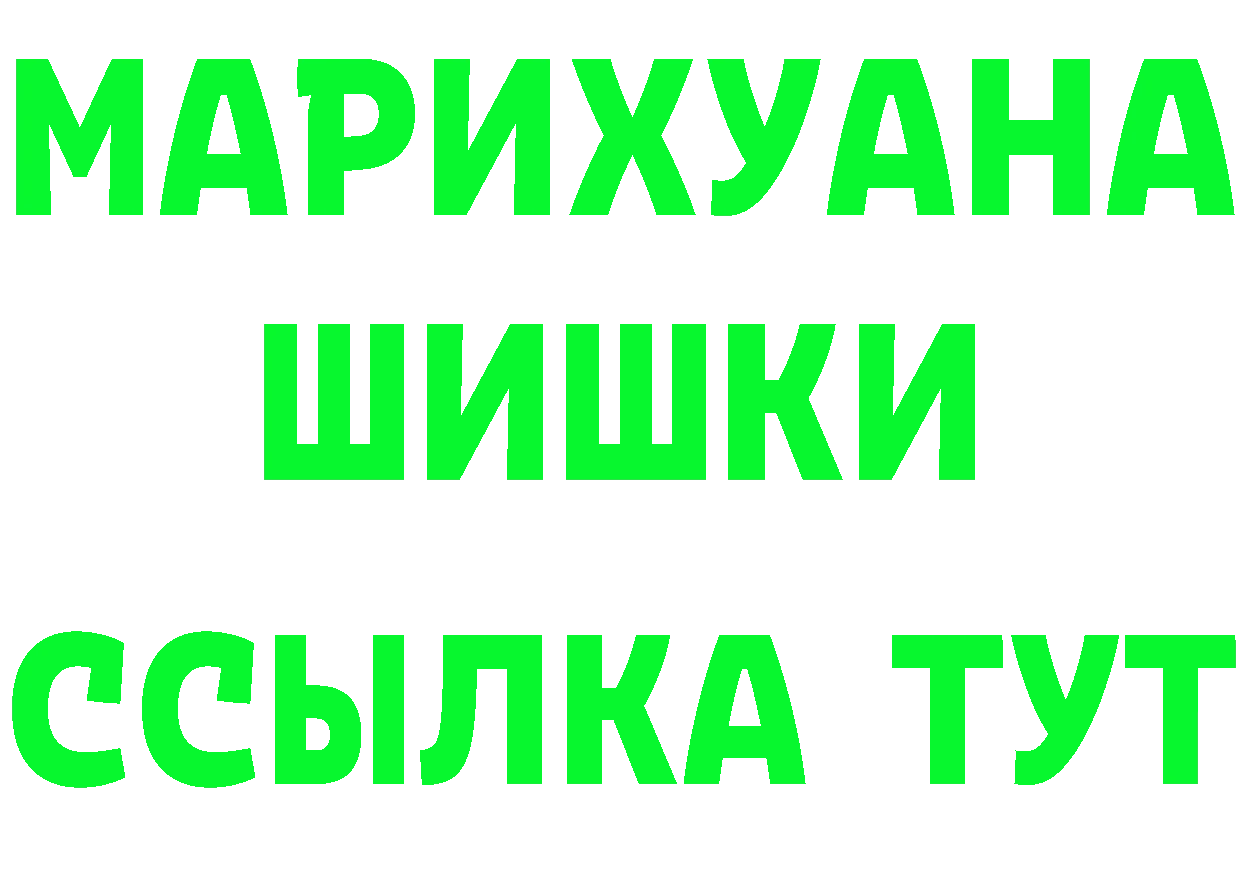 МАРИХУАНА
ШИШКИ
ССЫЛКА ТУТ